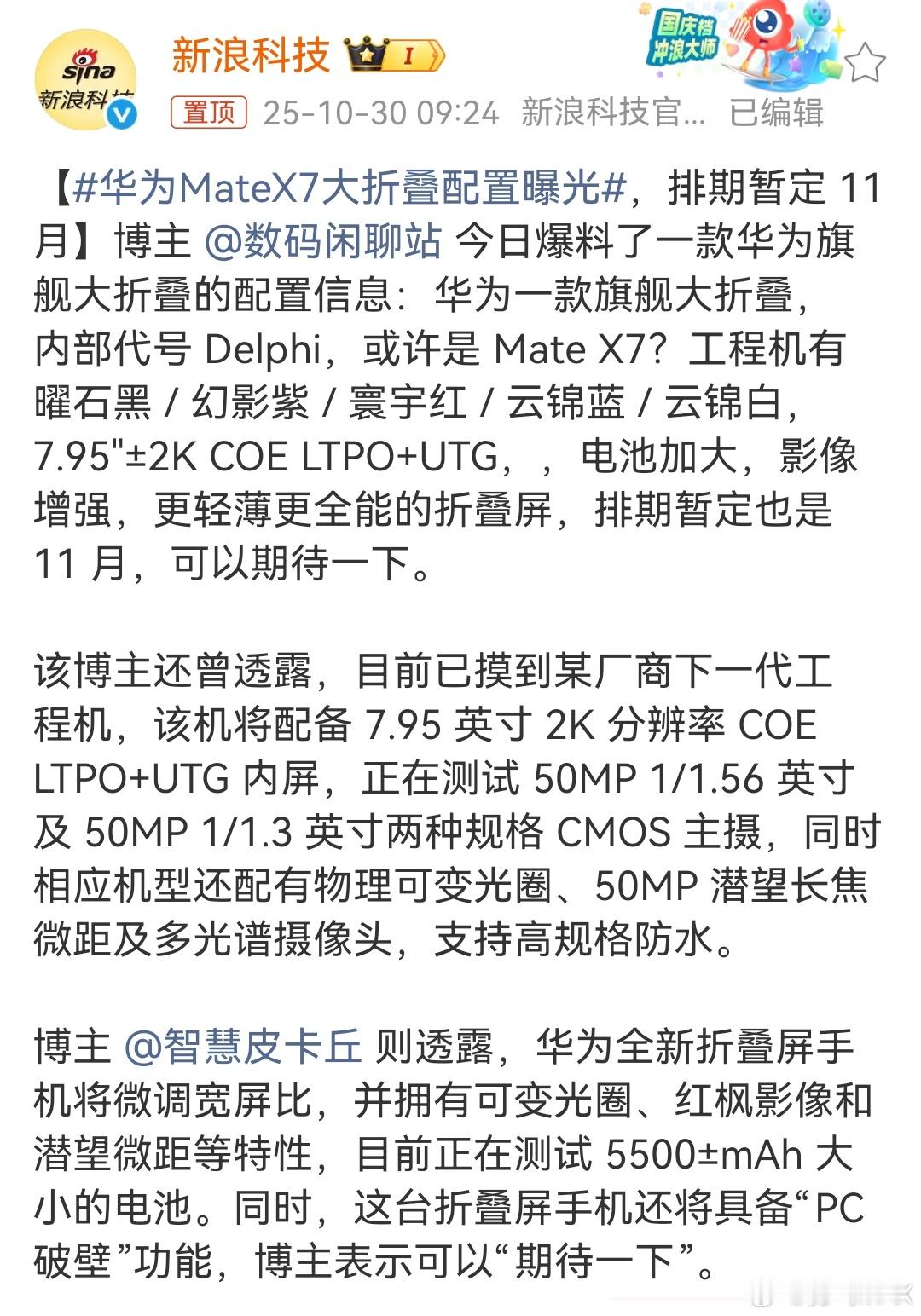 sina 新浪科技

新浪科技 I

国庆档 冲浪大师

置顶 25-10-30 09:24 新浪科技官… 已编辑

【#华为MateX7大折叠配置曝光#，排期暂定 11 月】博主 @数码闲聊站 今日爆料了一款华为旗舰大折叠的配置信息：华为一款旗舰大折叠，内部代号 Delphi，或许是 Mate X7？工程机有曜石黑 / 幻影紫 / 寰宇红 / 云锦蓝 / 云锦白，7.95"±2K COE LTPO+UTG，，电池加大，影像增强，更轻薄更全能的折叠屏，排期暂定也是 11 月，可以期待一下。

该博主还曾透露，目前已摸到某厂商下一代工程机，该机将配备 7.95 英寸 2K 分辨率 COE LTPO+UTG 内屏，正在测试 50MP 1/1.56 英寸及 50MP 1/1.3 英寸两种规格 CMOS 主摄，同时相应机型还配有物理可变光圈、50MP 潜望长焦微距及多光谱摄像头，支持高规格防水。

博主 @智慧皮卡丘 则透露，华为全新折叠屏手机将微调宽屏比，并拥有可变光圈、红枫影像和潜望微距等特性，目前正在测试 5500±mAh 大小的电池。同时，这台折叠屏手机还将具备“PC 破壁”功能，博主表示可以“期待一下”。